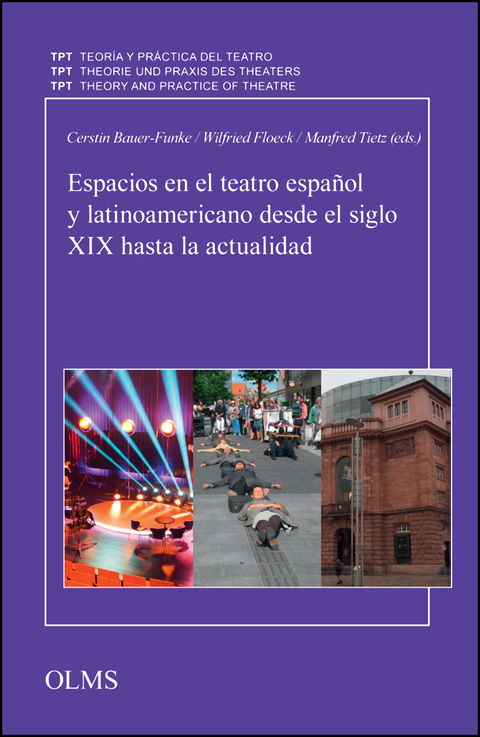 TPT TEORÍA Y PRÁCTICA DEL TEATRO
TPT THEORIE UND PRAXIS DES THEATERS
TPT THEORY AND PRACTICE OF THEATRE

Cerstin Bauer-Funke / Wilfried Floeck / Manfred Tietz (eds.)

Espacios en el teatro español y latinoamericano desde el siglo XIX hasta la actualidad

OLMS